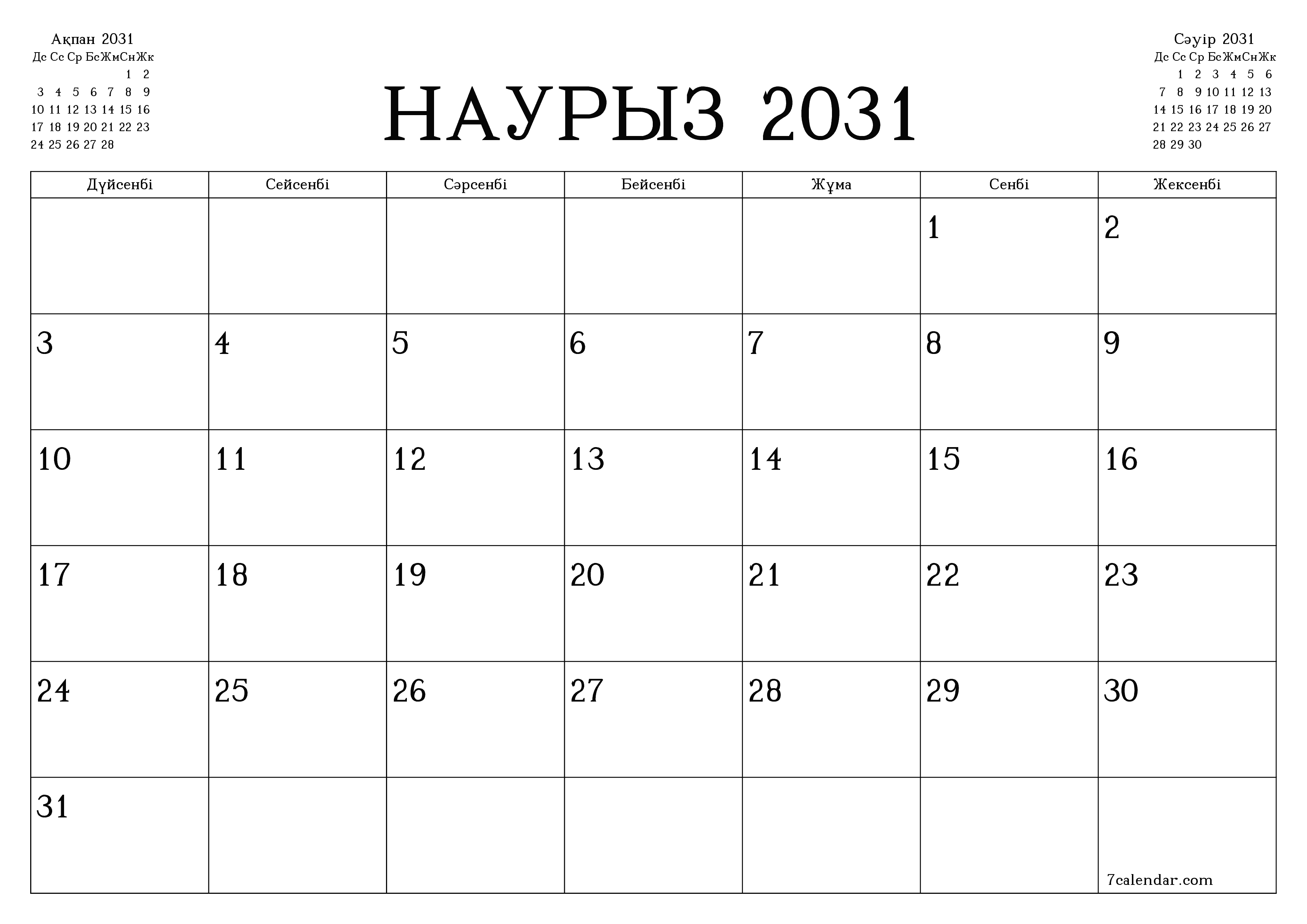 Ақпан 2031

| Дс | Сс | Ср | Бс | Жм | Сн | Жк |
|---|---|---|---|---|---|---|
| | | | | | 1 | 2 |
| 3 | 4 | 5 | 6 | 7 | 8 | 9 |
| 10 | 11 | 12 | 13 | 14 | 15 | 16 |
| 17 | 18 | 19 | 20 | 21 | 22 | 23 |
| 24 | 25 | 26 | 27 | 28 | | |

НАУРЫЗ 2031

Сәуір 2031

| Дс | Сс | Ср | Бс | Жм | Сн | Жк |
|---|---|---|---|---|---|---|
| | 1 | 2 | 3 | 4 | 5 | 6 |
| 7 | 8 | 9 | 10 | 11 | 12 | 13 |
| 14 | 15 | 16 | 17 | 18 | 19 | 20 |
| 21 | 22 | 23 | 24 | 25 | 26 | 27 |
| 28 | 29 | 30 | | | | |

| Дүйсенбі | Сейсенбі | Сәрсенбі | Бейсенбі | Жұма | Сенбі | Жексенбі |
|---|---|---|---|---|---|---|
| | | | | | 1 | 2 |
| 3 | 4 | 5 | 6 | 7 | 8 | 9 |
| 10 | 11 | 12 | 13 | 14 | 15 | 16 |
| 17 | 18 | 19 | 20 | 21 | 22 | 23 |
| 24 | 25 | 26 | 27 | 28 | 29 | 30 |
| 31 | | | | | | 7calendar.com |